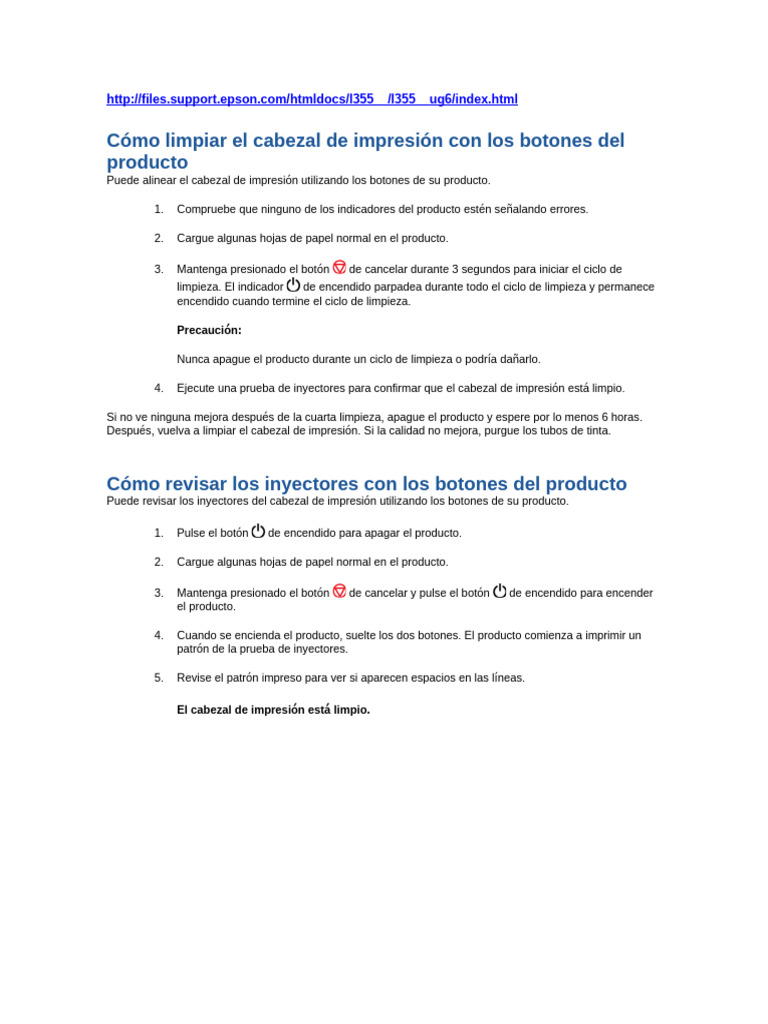 http://files.support.epson.com/htmldocs/l355__/l355__ug6/index.html

Cómo limpiar el cabezal de impresión con los botones del producto
Puede alinear el cabezal de impresión utilizando los botones de su producto.

1. Compruebe que ninguno de los indicadores del producto estén señalando errores.

2. Cargue algunas hojas de papel normal en el producto.

3. Mantenga presionado el botón de cancelar durante 3 segundos para iniciar el ciclo de limpieza. El indicador de encendido parpadea durante todo el ciclo de limpieza y permanece encendido cuando termine el ciclo de limpieza.

Precaución:

Nunca apague el producto durante un ciclo de limpieza o podría dañarlo.

4. Ejecute una prueba de inyectores para confirmar que el cabezal de impresión está limpio.

Si no ve ninguna mejora después de la cuarta limpieza, apague el producto y espere por lo menos 6 horas. Después, vuelva a limpiar el cabezal de impresión. Si la calidad no mejora, purgue los tubos de tinta.

Cómo revisar los inyectores con los botones del producto
Puede revisar los inyectores del cabezal de impresión utilizando los botones de su producto.

1. Pulse el botón de encendido para apagar el producto.

2. Cargue algunas hojas de papel normal en el producto.

3. Mantenga presionado el botón de cancelar y pulse el botón de encendido para encender el producto.

4. Cuando se encienda el producto, suelte los dos botones. El producto comienza a imprimir un patrón de la prueba de inyectores.

5. Revise el patrón impreso para ver si aparecen espacios en las líneas.

El cabezal de impresión está limpio.